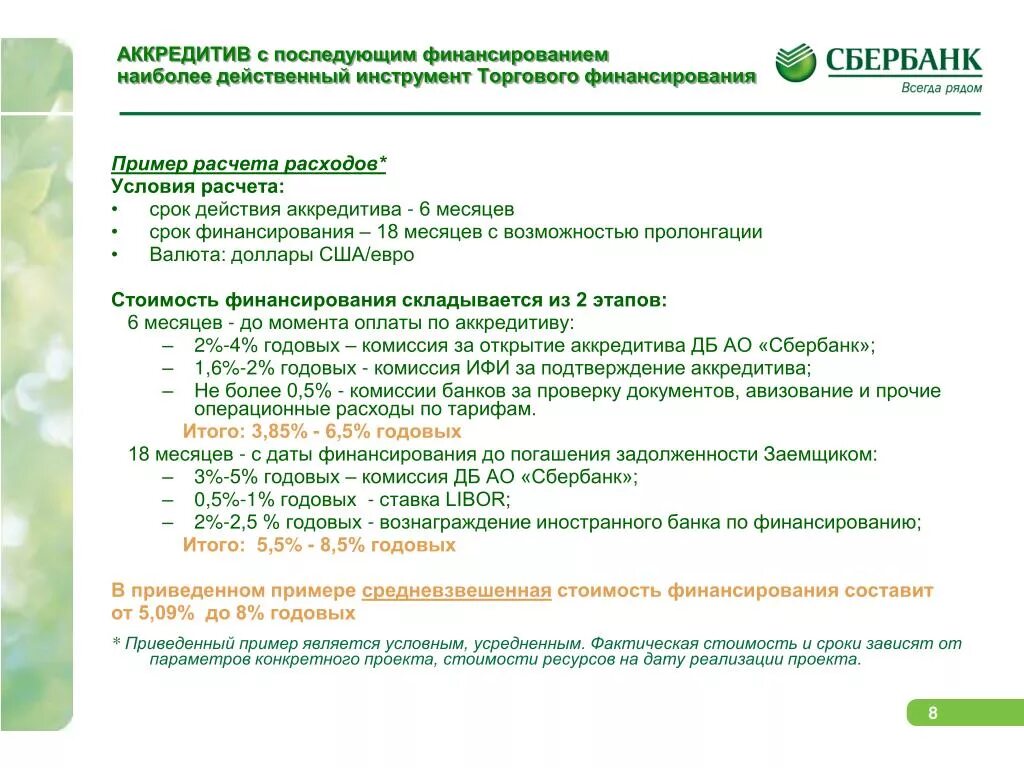 АККРЕДИТИВ с последующим финансированием
наиболее действенный инструмент Торгового финансирования

СБЕРБАНК
Всегда рядом

Пример расчета расходов*
Условия расчета:
• срок действия аккредитива - 6 месяцев
• срок финансирования – 18 месяцев с возможностью пролонгации
• Валюта: доллары США/евро

Стоимость финансирования складывается из 2 этапов:
6 месяцев - до момента оплаты по аккредитиву:
– 2%-4% годовых – комиссия за открытие аккредитива ДБ АО «Сбербанк»;
– 1,6%-2% годовых - комиссия ИФИ за подтверждение аккредитива;
– Не более 0,5% - комиссии банков за проверку документов, авизование и прочие операционные расходы по тарифам.
Итого: 3,85% - 6,5% годовых
18 месяцев - с даты финансирования до погашения задолженности Заемщиком:
– 3%-5% годовых – комиссия ДБ АО «Сбербанк»;
– 0,5%-1% годовых - ставка LIBOR;
– 2%-2,5 % годовых - вознаграждение иностранного банка по финансированию;
Итого: 5,5% - 8,5% годовых

В приведенном примере средневзвешенная стоимость финансирования составит от 5,09% до 8% годовых

* Приведенный пример является условным, усредненным. Фактическая стоимость и сроки зависят от параметров конкретного проекта, стоимости ресурсов на дату реализации проекта.

8